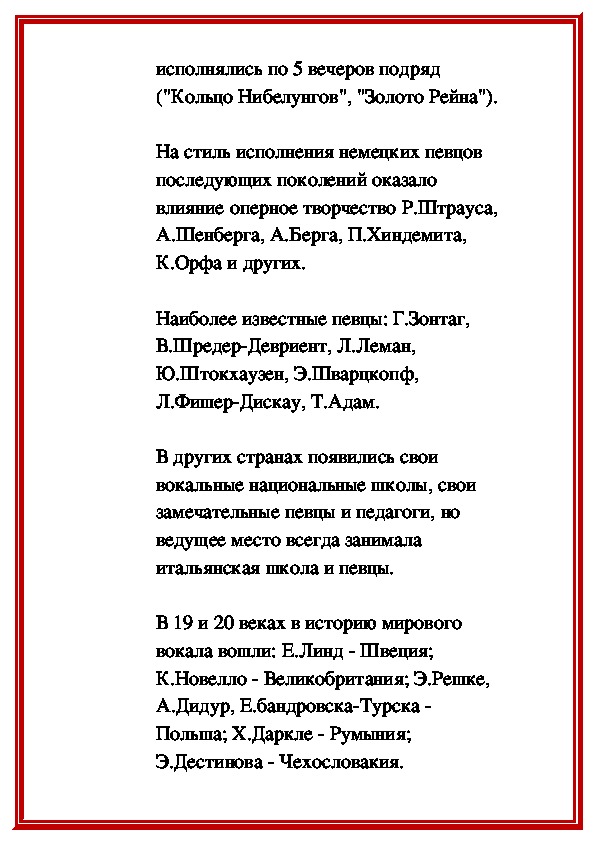 исполнялись по 5 вечеров подряд ("Кольцо Нибелунгов", "Золото Рейна").

На стиль исполнения немецких певцов последующих поколений оказало влияние оперное творчество Р.Штрауса, А.Шенберга, А.Берга, П.Хиндемита, К.Орфа и других.

Наиболее известные певцы: Г.Зонтаг, В.Шредер-Девриент, Л.Леман, Ю.Штокхаузен, Э.Шварцкопф, Л.Фишер-Дискау, Т.Адам.

В других странах появились свои вокальные национальные школы, свои замечательные певцы и педагоги, но ведущее место всегда занимала итальянская школа и певцы.

В 19 и 20 веках в историю мирового вокала вошли: Е.Линд - Швеция; К.Новелло - Великобритания; Э.Решке, А.Дидур, Е.бандровска-Турска - Польша; Х.Даркле - Румыния; Э.Дестинова - Чехословакия.